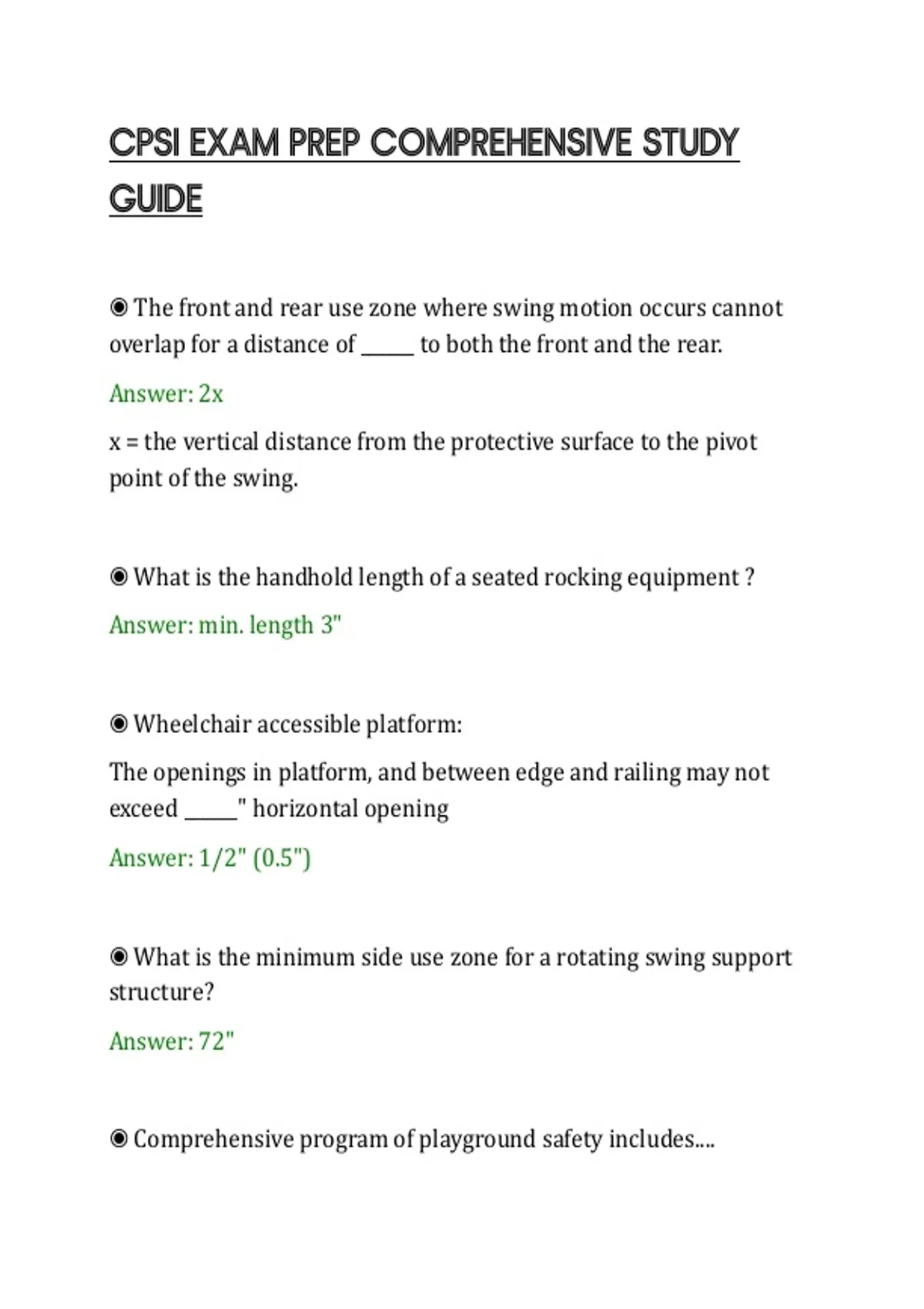 CPSI EXAM PREP COMPREHENSIVE STUDY GUIDE

◉ The front and rear use zone where swing motion occurs cannot overlap for a distance of _____ to both the front and the rear.

Answer: 2x

x = the vertical distance from the protective surface to the pivot point of the swing.

◉ What is the handhold length of a seated rocking equipment ?

Answer: min. length 3"

◉ Wheelchair accessible platform:

The openings in platform, and between edge and railing may not exceed _____" horizontal opening

Answer: 1/2" (0.5")

◉ What is the minimum side use zone for a rotating swing support structure?

Answer: 72"

◉ Comprehensive program of playground safety includes....